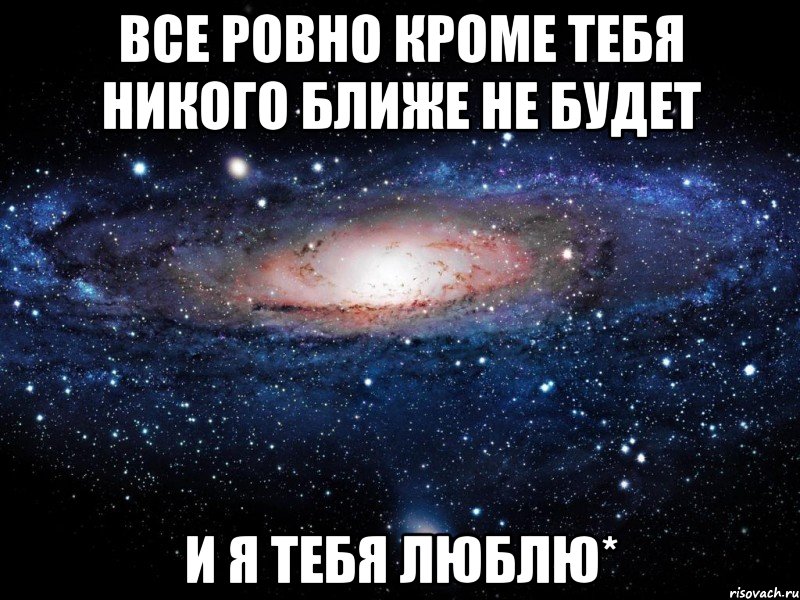 ВСЕ РОВНО КРОМЕ ТЕБЯ НИКОГО БЛИЖЕ НЕ БУДЕТ

И Я ТЕБЯ ЛЮБЛЮ*

risovach.ru